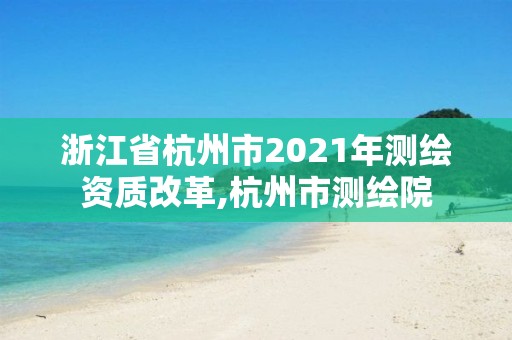 浙江省杭州市2021年测绘资质改革,杭州市测绘院